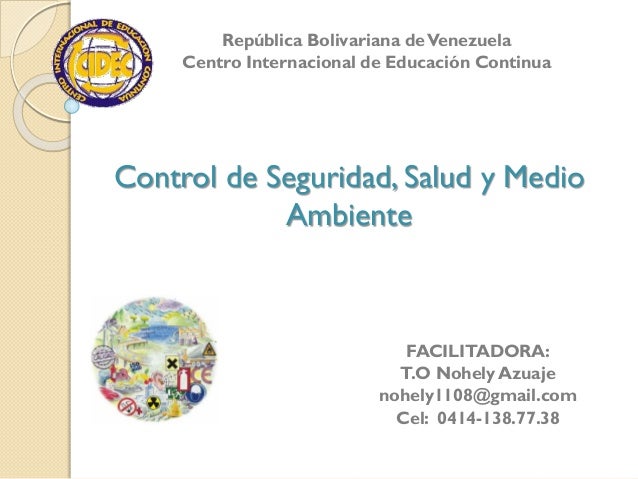 CENTRO INTERNACIONAL DE EDUCACIÓN CONTINUA
CIDEC

República Bolivariana de Venezuela
Centro Internacional de Educación Continua

Control de Seguridad, Salud y Medio Ambiente

FACILITADORA:
T.O Nohely Azuaje
nohely1108@gmail.com
Cel: 0414-138.77.38